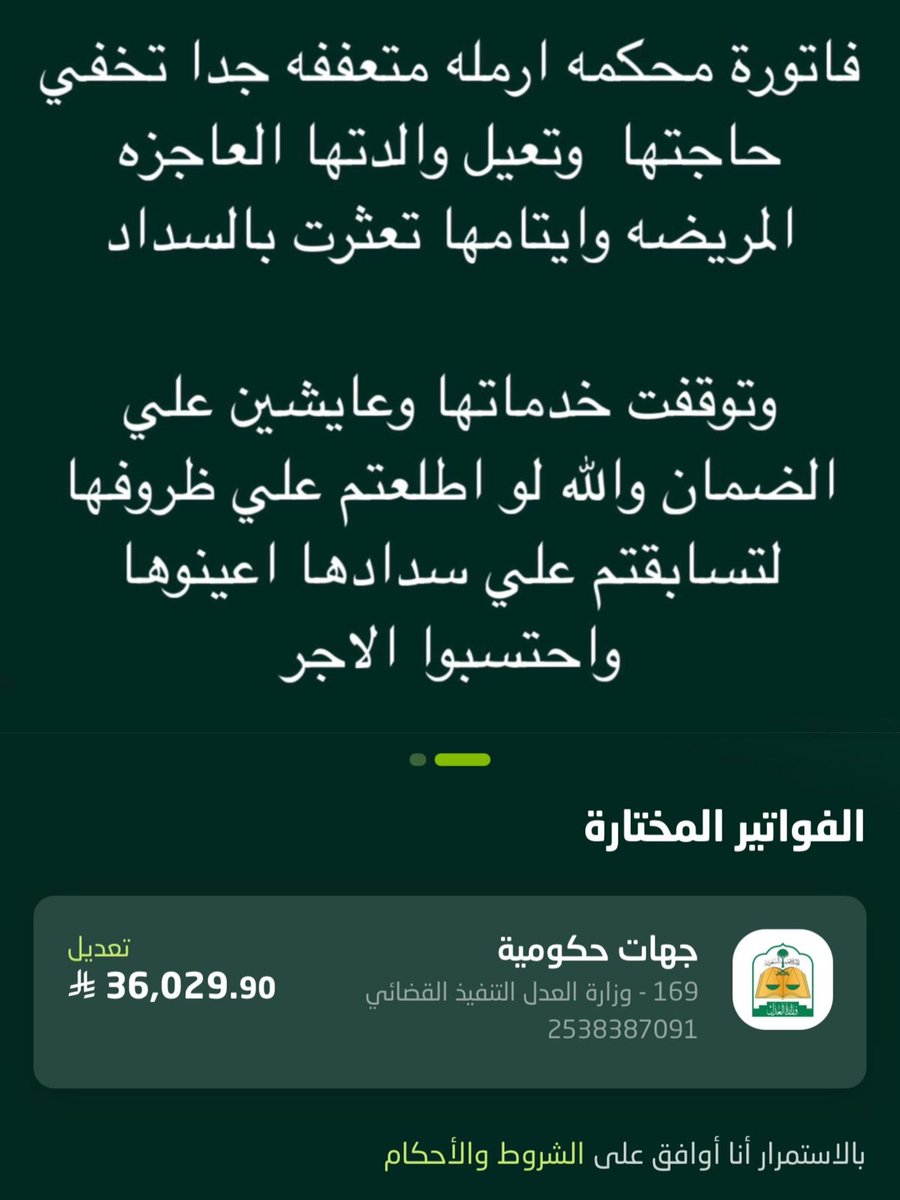 فاتورة محكمه ارمله متعففه جدا تخفي حاجتها وتعيل والدتها العاجزه المريضه وايتامها تعثرت بالسداد

وتوقفت خدماتها وعايشين علي الضمان والله لو اطلعتم علي ظروفها لتسابقتم علي سدادها اعينوها واحتسبوا الاجر

الفواتير المختارة

جهات حكومية
169 - وزارة العدل التنفيذ القضائي
2538387091

تعديل
36,029.90

بالاستمرار أنا أوافق على الشروط والأحكام